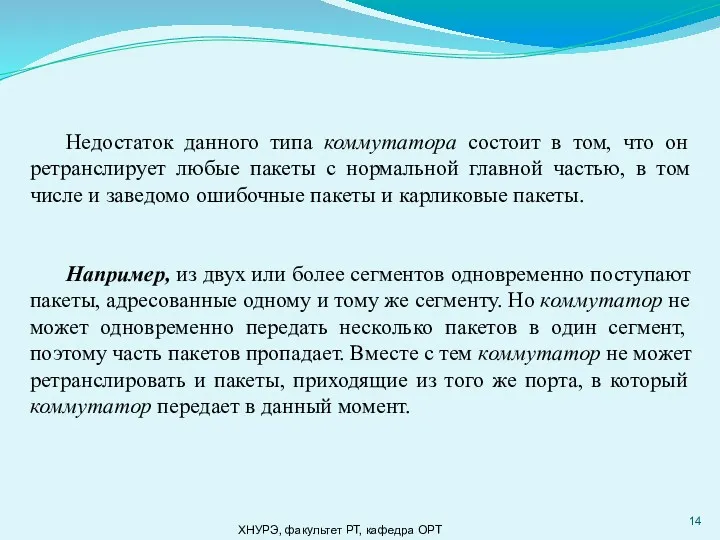 Недостаток данного типа коммутатора состоит в том, что он ретранслирует любые пакеты с нормальной главной частью, в том числе и заведомо ошибочные пакеты и карликовые пакеты.

Например, из двух или более сегментов одновременно поступают пакеты, адресованные одному и тому же сегменту. Но коммутатор не может одновременно передать несколько пакетов в один сегмент, поэтому часть пакетов пропадает. Вместе с тем коммутатор не может ретранслировать и пакеты, приходящие из того же порта, в который коммутатор передает в данный момент.

ХНУРЭ, факультет РТ, кафедра ОРТ

14